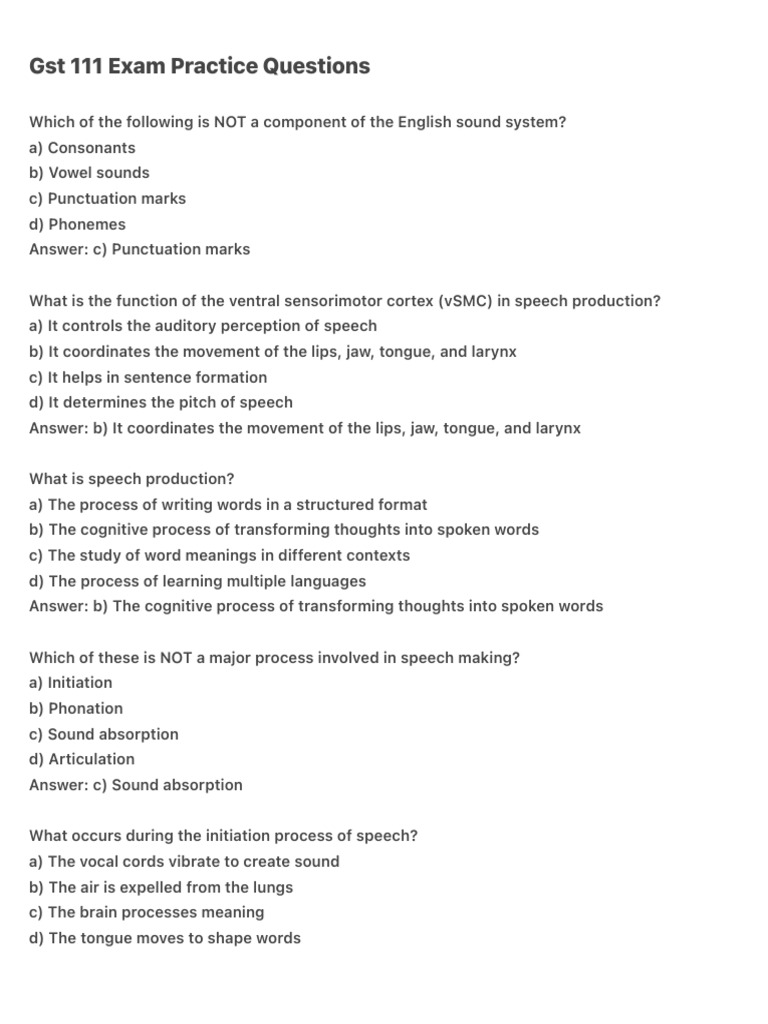 Gst 111 Exam Practice Questions

Which of the following is NOT a component of the English sound system?
a) Consonants
b) Vowel sounds
c) Punctuation marks
d) Phonemes
Answer: c) Punctuation marks

What is the function of the ventral sensorimotor cortex (vSMC) in speech production?
a) It controls the auditory perception of speech
b) It coordinates the movement of the lips, jaw, tongue, and larynx
c) It helps in sentence formation
d) It determines the pitch of speech
Answer: b) It coordinates the movement of the lips, jaw, tongue, and larynx

What is speech production?
a) The process of writing words in a structured format
b) The cognitive process of transforming thoughts into spoken words
c) The study of word meanings in different contexts
d) The process of learning multiple languages
Answer: b) The cognitive process of transforming thoughts into spoken words

Which of these is NOT a major process involved in speech making?
a) Initiation
b) Phonation
c) Sound absorption
d) Articulation
Answer: c) Sound absorption

What occurs during the initiation process of speech?
a) The vocal cords vibrate to create sound
b) The air is expelled from the lungs
c) The brain processes meaning
d) The tongue moves to shape words